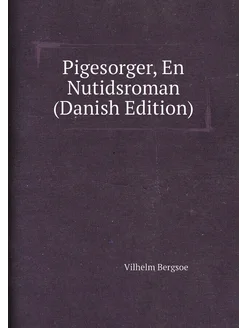 Pigesorger, En Nutidsroman (Danish Edition)

Vilhelm Bergsoe